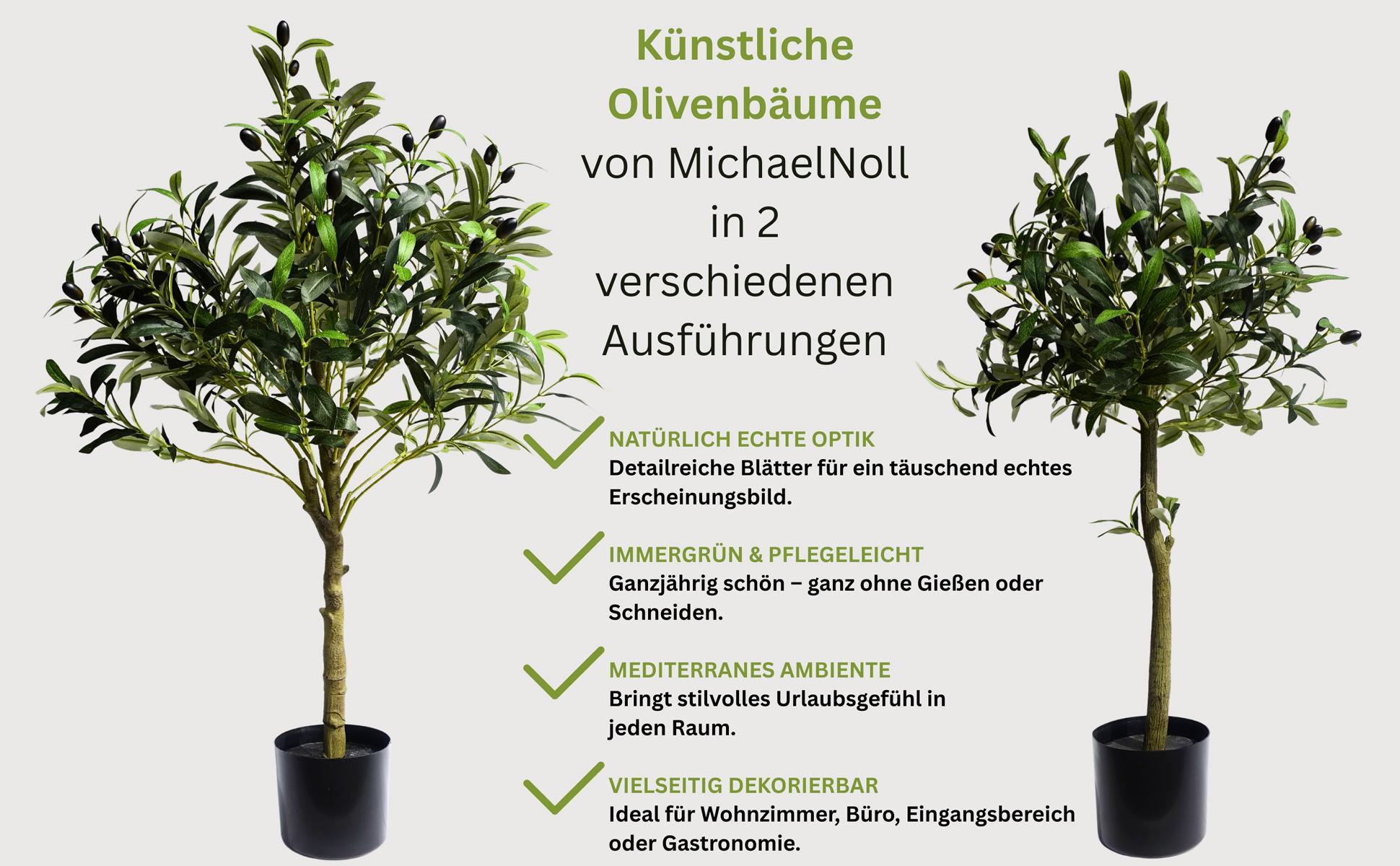 Künstliche
Olivenbäume
von MichaelNoll
in 2
verschiedenen
Ausführungen

✓ NATÜRLICH ECHTE OPTIK
Detailreiche Blätter für ein täuschend echtes Erscheinungsbild.

✓ IMMERGRÜN & PFLEGELEICHT
Ganzjährig schön – ganz ohne Gießen oder Schneiden.

✓ MEDITERRANES AMBIENTE
Bringt stilvolles Urlaubsgefühl in jeden Raum.

✓ VIELSEITIG DEKORIERBAR
Ideal für Wohnzimmer, Büro, Eingangsbereich oder Gastronomie.